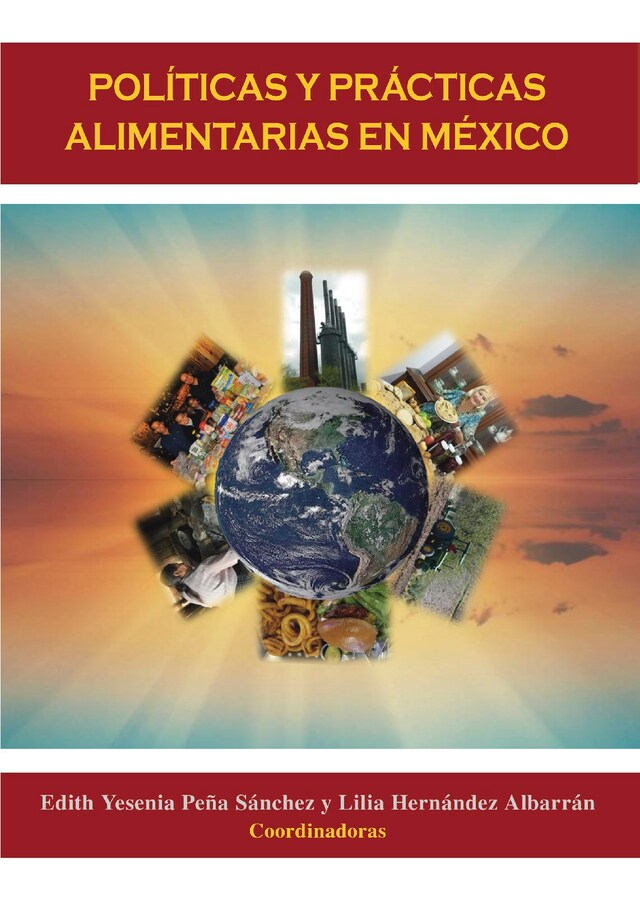 POLÍTICAS Y PRÁCTICAS ALIMENTARIAS EN MÉXICO

Edith Yesenia Peña Sánchez y Lilia Hernández Albarrán
Coordinadoras